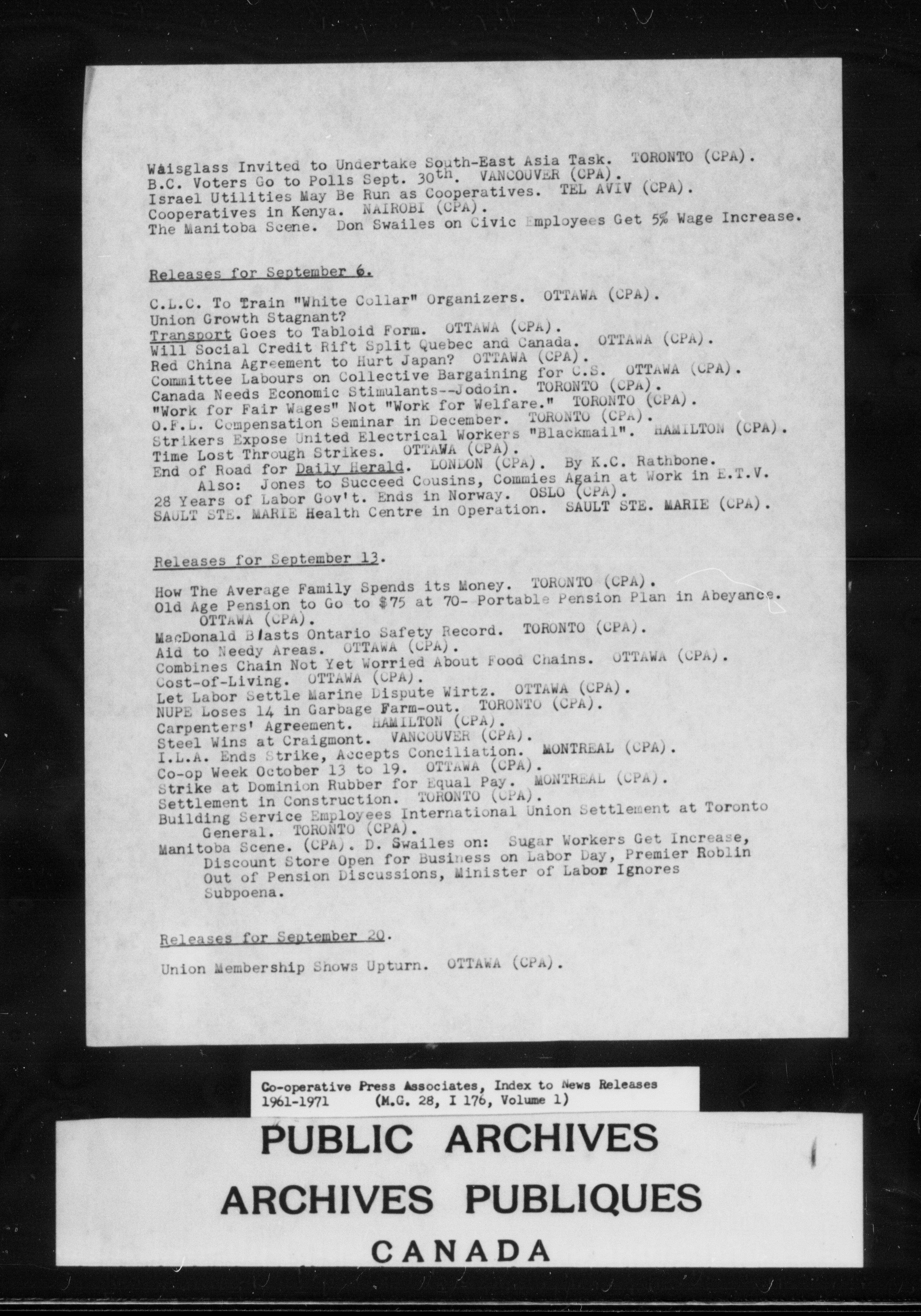 Waisglass Invited to Undertake South-East Asia Task. TORONTO (CPA).
B.C. Voters Go to Polls Sept. 30th. VANCOUVER (CPA).
Israel Utilities May Be Run as Cooperatives. TEL AVIV (CPA).
Cooperatives in Kenya. NAIROBI (CPA).
The Manitoba Scene. Don Swailes on Civic Employees Get 5% Wage Increase.

Releases for September 6.

C.L.C. To Train "White Collar" Organizers. OTTAWA (CPA).
Union Growth Stagnant?
Transport Goes to Tabloid Form. OTTAWA (CPA).
Will Social Credit Rift Split Quebec and Canada. OTTAWA (CPA).
Red China Agreement to Hurt Japan? OTTAWA (CPA).
Committee Labours on Collective Bargaining for C.S. OTTAWA (CPA).
Canada Needs Economic Stimulants--Jodoin. TORONTO (CPA).
"Work for Fair Wages" Not "Work for Welfare." TORONTO (CPA).
O.F.L. Compensation Seminar in December. TORONTO (CPA).
Strikers Expose United Electrical Workers "Blackmail". HAMILTON (CPA).
Time Lost Through Strikes. OTTAWA (CPA).
End of Road for Daily Herald. LONDON (CPA). By K.C. Rathbone.
Also: Jones to Succeed Cousins, Commies Again at Work in E.T.V.
28 Years of Labor Gov't. Ends in Norway. OSLO (CPA).
SAULT STE. MARIE Health Centre in Operation. SAULT STE. MARIE (CPA).

Releases for September 13.

How The Average Family Spends its Money. TORONTO (CPA).
Old Age Pension to Go to $75 at 70- Portable Pension Plan in Abeyance. OTTAWA (CPA).
MacDonald Blasts Ontario Safety Record. TORONTO (CPA).
Aid to Needy Areas. OTTAWA (CPA).
Combines Chain Not Yet Worried About Food Chains. OTTAWA (CPA).
Cost-of-Living. OTTAWA (CPA).
Let Labor Settle Marine Dispute Wirtz. OTTAWA (CPA).
NUPE Loses 14 in Garbage Farm-out. TORONTO (CPA).
Carpenters' Agreement. HAMILTON (CPA).
Steel Wins at Craigmont. VANCOUVER (CPA).
I.L.A. Ends Strike, Accepts Conciliation. MONTREAL (CPA).
Co-op Week October 13 to 19. OTTAWA (CPA).
Strike at Dominion Rubber for Equal Pay. MONTREAL (CPA).
Settlement in Construction. TORONTO (CPA).
Building Service Employees International Union Settlement at Toronto General. TORONTO (CPA).
Manitoba Scene. (CPA). D. Swailes on: Sugar Workers Get Increase, Discount Store Open for Business on Labor Day, Premier Roblin Out of Pension Discussions, Minister of Labor Ignores Subpoena.

Releases for September 20.

Union Membership Shows Upturn. OTTAWA (CPA).

Co-operative Press Associates, Index to News Releases 1961-1971 (M.G. 28, I 176, Volume 1)

PUBLIC ARCHIVES
ARCHIVES PUBLIQUES
CANADA